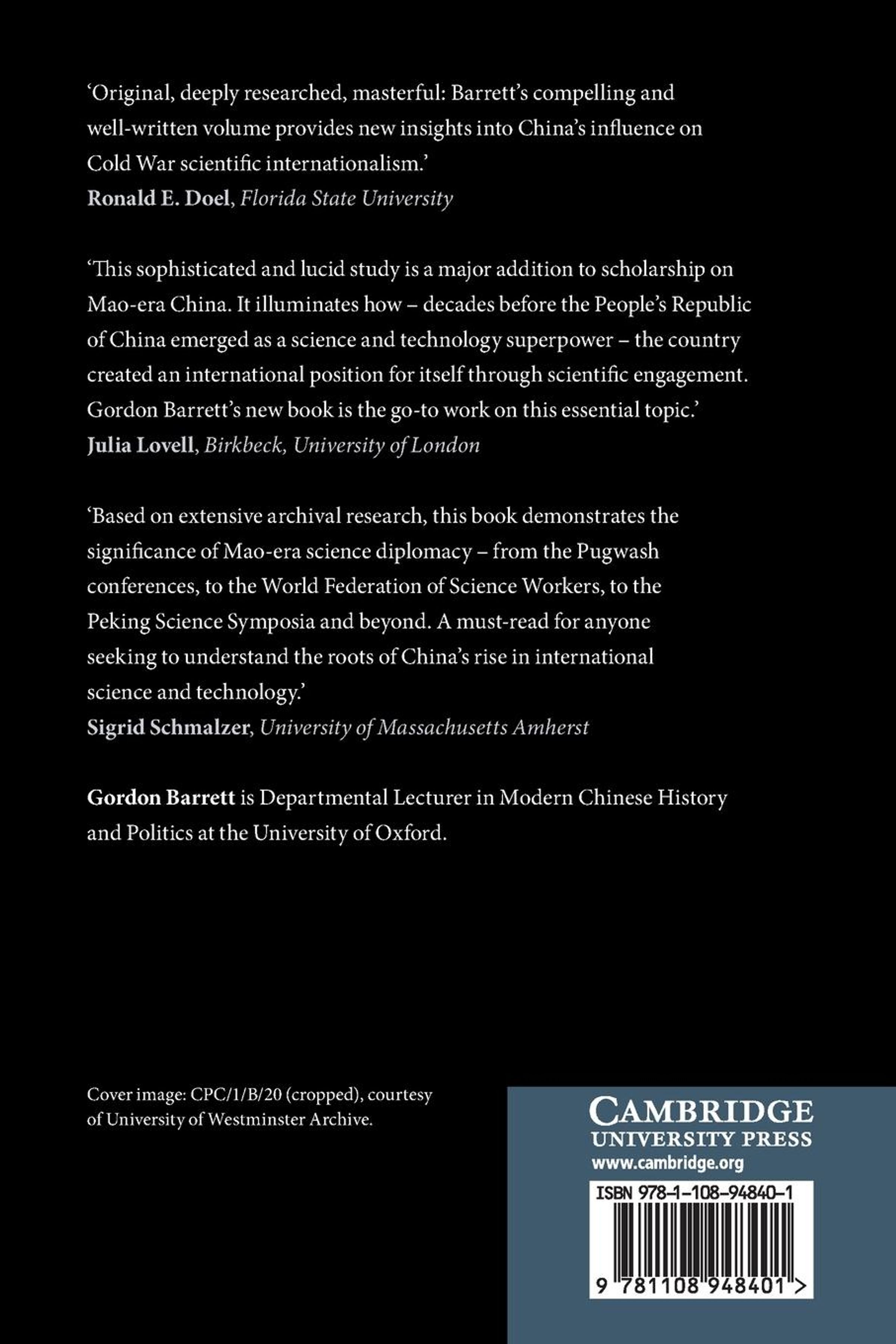 ‘Original, deeply researched, masterful: Barrett’s compelling and well-written volume provides new insights into China’s influence on Cold War scientific internationalism.’
Ronald E. Doel, Florida State University

‘This sophisticated and lucid study is a major addition to scholarship on Mao-era China. It illuminates how – decades before the People’s Republic of China emerged as a science and technology superpower – the country created an international position for itself through scientific engagement. Gordon Barrett’s new book is the go-to work on this essential topic.’
Julia Lovell, Birkbeck, University of London

‘Based on extensive archival research, this book demonstrates the significance of Mao-era science diplomacy – from the Pugwash conferences, to the World Federation of Science Workers, to the Peking Science Symposia and beyond. A must-read for anyone seeking to understand the roots of China’s rise in international science and technology.’
Sigrid Schmalzer, University of Massachusetts Amherst

Gordon Barrett is Departmental Lecturer in Modern Chinese History and Politics at the University of Oxford.

Cover image: CPC/1/B/20 (cropped), courtesy of University of Westminster Archive.

CAMBRIDGE
UNIVERSITY PRESS
www.cambridge.org

ISBN 978-1-108-94840-1

9 781108 948401 >